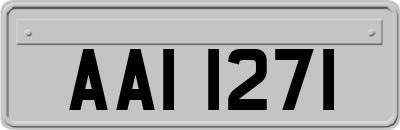 AAI 1271